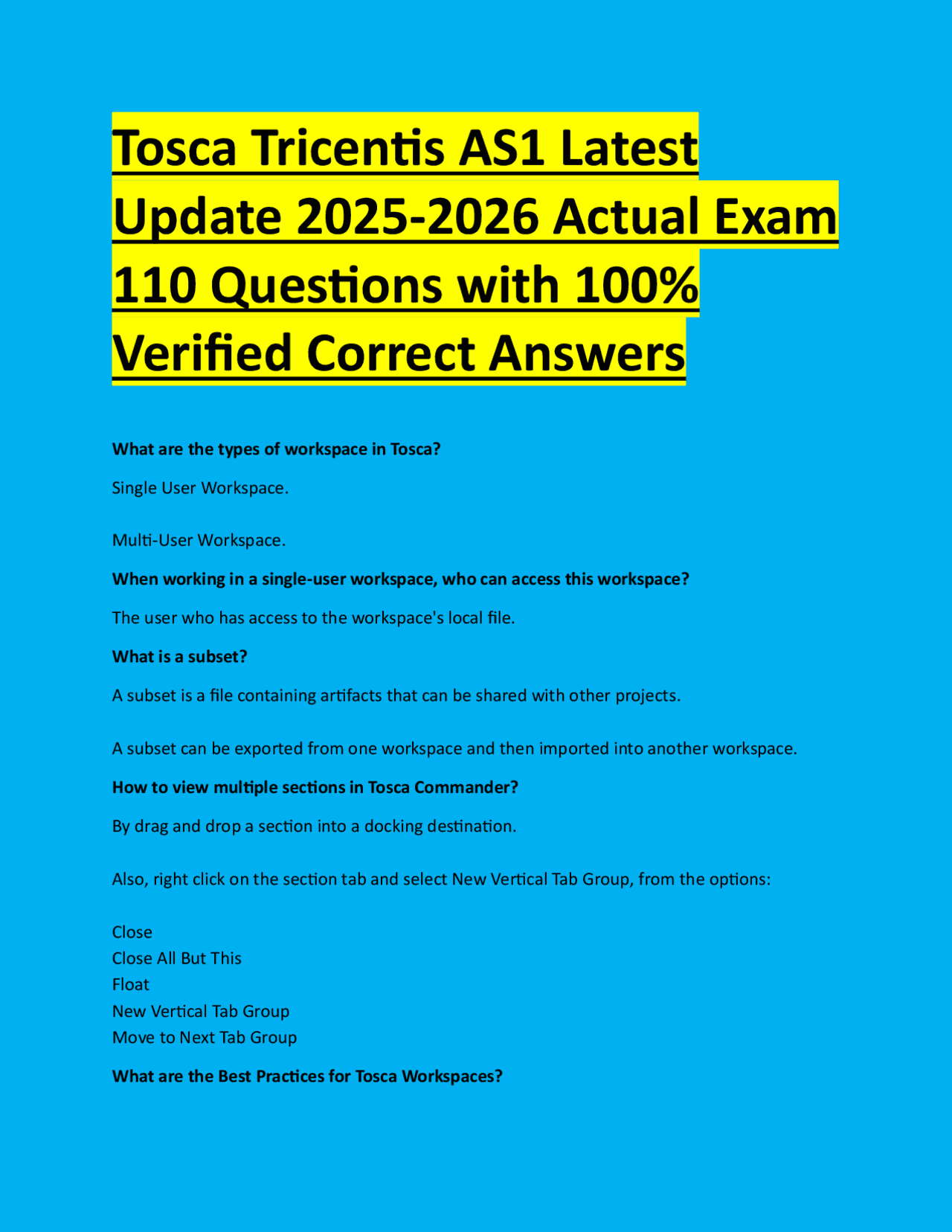 Tosca Tricentis AS1 Latest Update 2025-2026 Actual Exam 110 Questions with 100% Verified Correct Answers

What are the types of workspace in Tosca?

Single User Workspace.

Multi-User Workspace.

When working in a single-user workspace, who can access this workspace?

The user who has access to the workspace's local file.

What is a subset?

A subset is a file containing artifacts that can be shared with other projects.

A subset can be exported from one workspace and then imported into another workspace.

How to view multiple sections in Tosca Commander?

By drag and drop a section into a docking destination.

Also, right click on the section tab and select New Vertical Tab Group, from the options:

Close
Close All But This
Float
New Vertical Tab Group
Move to Next Tab Group

What are the Best Practices for Tosca Workspaces?